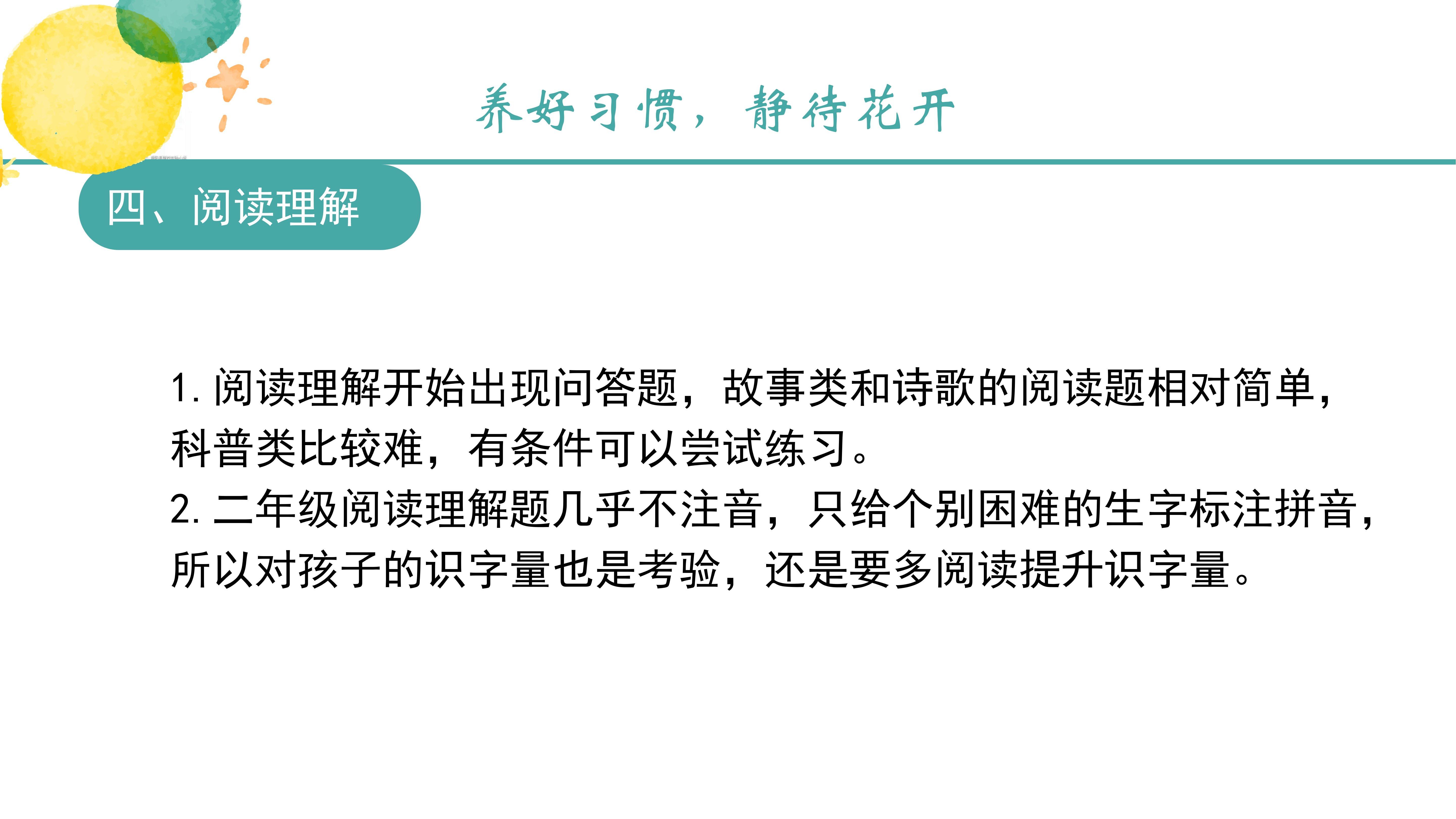 养好习惯，静待花开

四、阅读理解

1.阅读理解开始出现问答题，故事类和诗歌的阅读题相对简单，科普类比较难，有条件可以尝试练习。
2.二年级阅读理解题几乎不注音，只给个别困难的生字标注拼音，所以对孩子的识字量也是考验，还是要多阅读提升识字量。